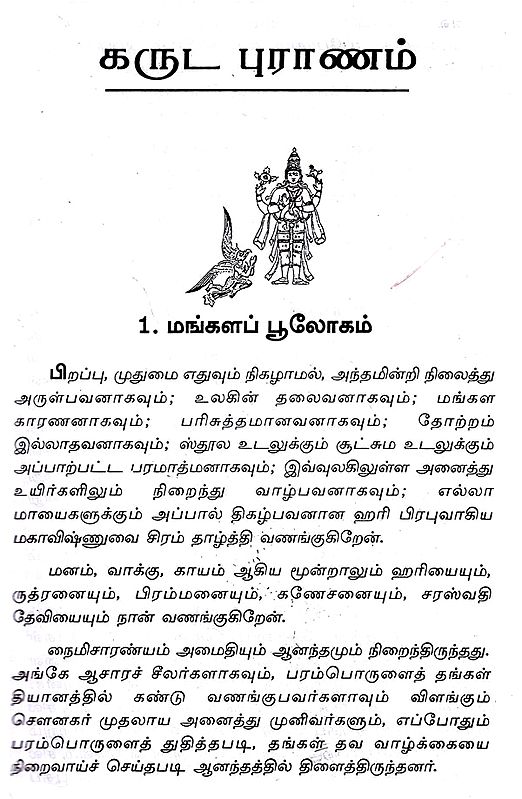 கருட புராணம்

1. மங்களப் பூலோகம்

பிறப்பு, முதுமை எதுவும் நிகழாமல், அந்தமின்றி நிலைத்து அருள்பவனாகவும்; உலகின் தலைவனாகவும்; மங்கள காரணனாகவும்; பரிசுத்தமானவனாகவும்; தோற்றம் இல்லாதவனாகவும்; ஸ்தூல உடலுக்கும் சூட்சும உடலுக்கும் அப்பாற்பட்ட பரமாத்மனாகவும்; இவ்வுலகிலுள்ள அனைத்து உயிர்களிலும் நிறைந்து வாழ்பவனாகவும்; எல்லா மாயைகளுக்கும் அப்பால் திகழ்பவனான ஹரி பிரபுவாகிய மகாவிஷ்ணுவை சிரம் தாழ்த்தி வணங்குகிறேன்.

மனம், வாக்கு, காயம் ஆகிய மூன்றாலும் ஹரியையும், ருத்ரனையும், பிரம்மனையும், கணேசனையும், சரஸ்வதி தேவியையும் நான் வணங்குகிறேன்.

நைமிசாரண்யம் அமைதியும் ஆனந்தமும் நிறைந்திருந்தது. அங்கே ஆசாரச் சீலர்களாகவும், பரம்பொருளைத் தங்கள் தியானத்தில் கண்டு வணங்குபவர்களாவும் விளங்கும் சௌனகர் முதலாய அனைத்து முனிவர்களும், எப்போதும் பரம்பொருளைத் துதித்தபடி, தங்கள் தவ வாழ்க்கையை நிறைவாய்ச் செய்தபடி ஆனந்தத்தில் திளைத்திருந்தனர்.